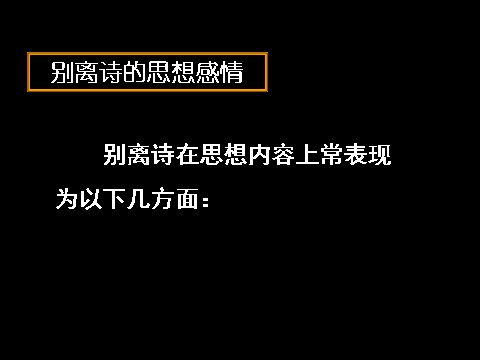 别离诗的思想感情

别离诗在思想内容上常表现为以下几方面：